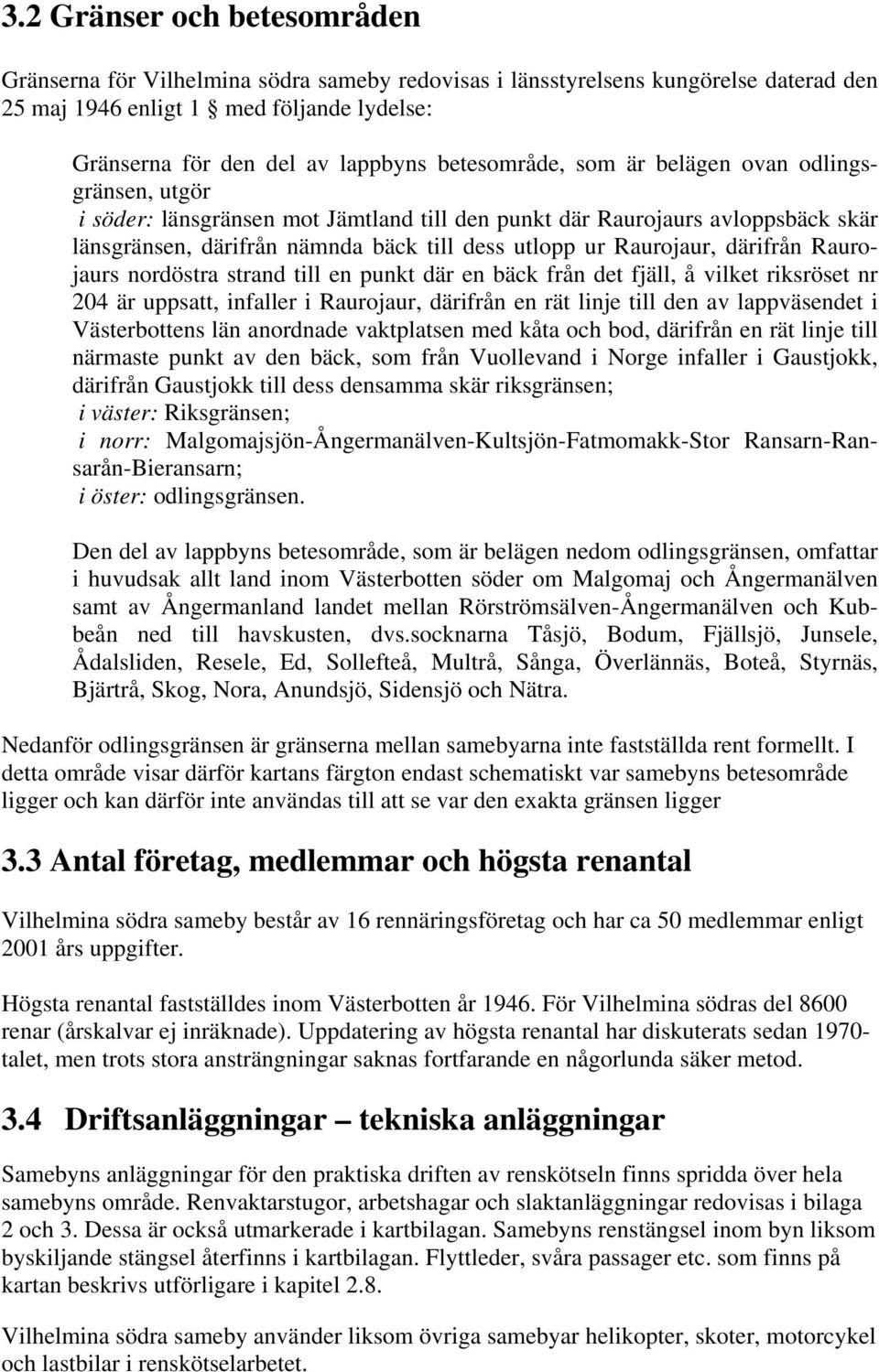 3.2 Gränser och betesområden

Gränserna för Vilhelmina södra sameby redovisas i länsstyrelsens kungörelse daterad den 25 maj 1946 enligt 1 § med följande lydelse:

Gränserna för den del av lappbyns betesområde, som är belägen ovan odlingsgränsen, utgör
i söder: länsgränsen mot Jämtland till den punkt där Raurojaurs avloppsbäck skär länsgränsen, därifrån nämnda bäck till dess utlopp ur Raurojaur, därifrån Raurojaurs nordöstra strand till en punkt där en bäck från det fjäll, å vilket riksröset nr 204 är uppsatt, infaller i Raurojaur, därifrån en rät linje till den av lappväsendet i Västerbottens län anordnade vaktplatsen med kåta och bod, därifrån en rät linje till närmaste punkt av den bäck, som från Vuollevand i Norge infaller i Gaustjokk, därifrån Gaustjokk till dess densamma skär riksgränsen;
i väster: Riksgränsen;
i norr: Malgomajsjön-Ångermanälven-Kultsjön-Fatmomakk-Stor Ransarn-Ransarån-Bieransarn;
i öster: odlingsgränsen.

Den del av lappbyns betesområde, som är belägen nedom odlingsgränsen, omfattar i huvudsak allt land inom Västerbotten söder om Malgomaj och Ångermanälven samt av Ångermanland landet mellan Rörströmsälven-Ångermanälven och Kubbeån ned till havskusten, dvs.socknarna Tåsjö, Bodum, Fjällsjö, Junsele, Ådalsliden, Resele, Ed, Sollefteå, Multrå, Sånga, Överlännäs, Boteå, Styrnäs, Bjärtrå, Skog, Nora, Anundsjö, Sidensjö och Nätra.

Nedanför odlingsgränsen är gränserna mellan samebyarna inte fastställda rent formellt. I detta område visar därför kartans färgton endast schematiskt var samebyns betesområde ligger och kan därför inte användas till att se var den exakta gränsen ligger

3.3 Antal företag, medlemmar och högsta renantal

Vilhelmina södra sameby består av 16 rennäringsföretag och har ca 50 medlemmar enligt 2001 års uppgifter.

Högsta renantal fastställdes inom Västerbotten år 1946. För Vilhelmina södras del 8600 renar (årskalvar ej inräknade). Uppdatering av högsta renantal har diskuterats sedan 1970-talet, men trots stora ansträngningar saknas fortfarande en någorlunda säker metod.

3.4 Driftsanläggningar – tekniska anläggningar

Samebyns anläggningar för den praktiska driften av renskötseln finns spridda över hela samebyns område. Renvaktarstugor, arbetshagar och slaktanläggningar redovisas i bilaga 2 och 3. Dessa är också utmarkerade i kartbilagan. Samebyns renstängsel inom byn liksom byskiljande stängsel återfinns i kartbilagan. Flyttleder, svåra passager etc. som finns på kartan beskrivs utförligare i kapitel 2.8.

Vilhelmina södra sameby använder liksom övriga samebyar helikopter, skoter, motorcykel och lastbilar i renskötselarbetet.